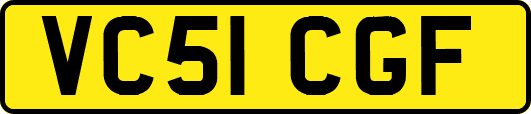 VC51 CGF